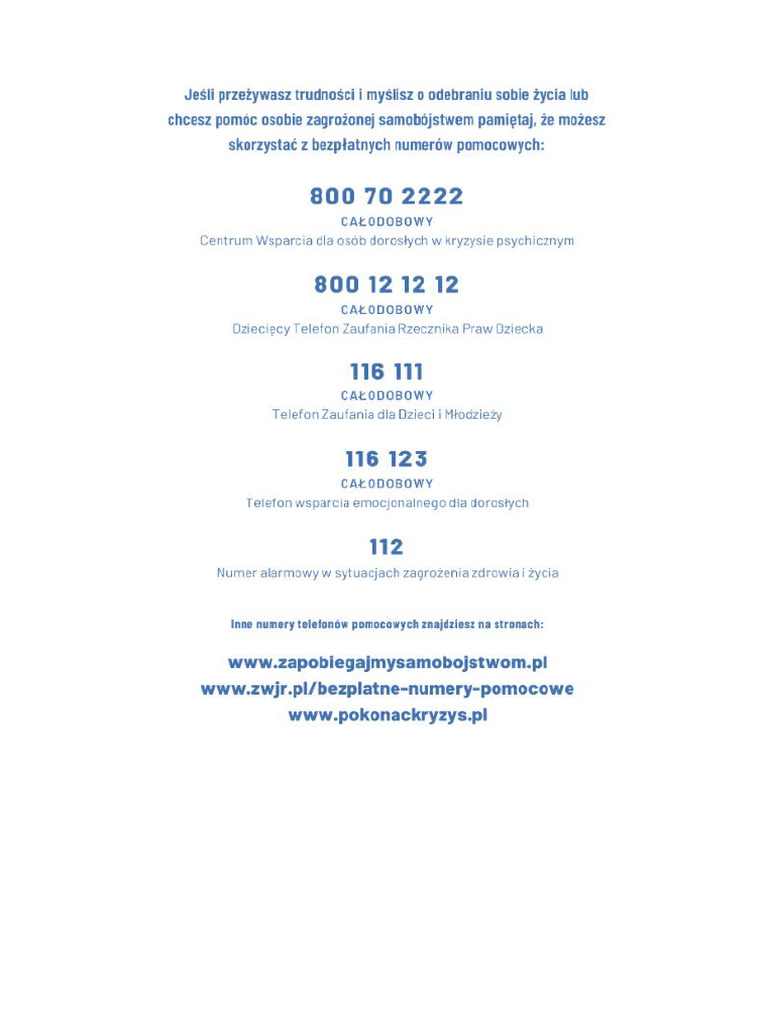 Jeśli przeżywasz trudności i myślisz o odebraniu sobie życia lub chcesz pomóc osobie zagrożonej samobójstwem pamiętaj, że możesz skorzystać z bezpłatnych numerów pomocowych:

800 70 2222
CAŁODOBOWY
Centrum Wsparcia dla osób dorosłych w kryzysie psychicznym

800 12 12 12
CAŁODOBOWY
Dziecięcy Telefon Zaufania Rzecznika Praw Dziecka

116 111
CAŁODOBOWY
Telefon Zaufania dla Dzieci i Młodzieży

116 123
CAŁODOBOWY
Telefon wsparcia emocjonalnego dla dorosłych

112
Numer alarmowy w sytuacjach zagrożenia zdrowia i życia

Inne numery telefonów pomocowych znajdziesz na stronach:

www.zapobiegajmysamobojstwom.pl
www.zwjr.pl/bezplatne-numery-pomocowe
www.pokonackryzys.pl